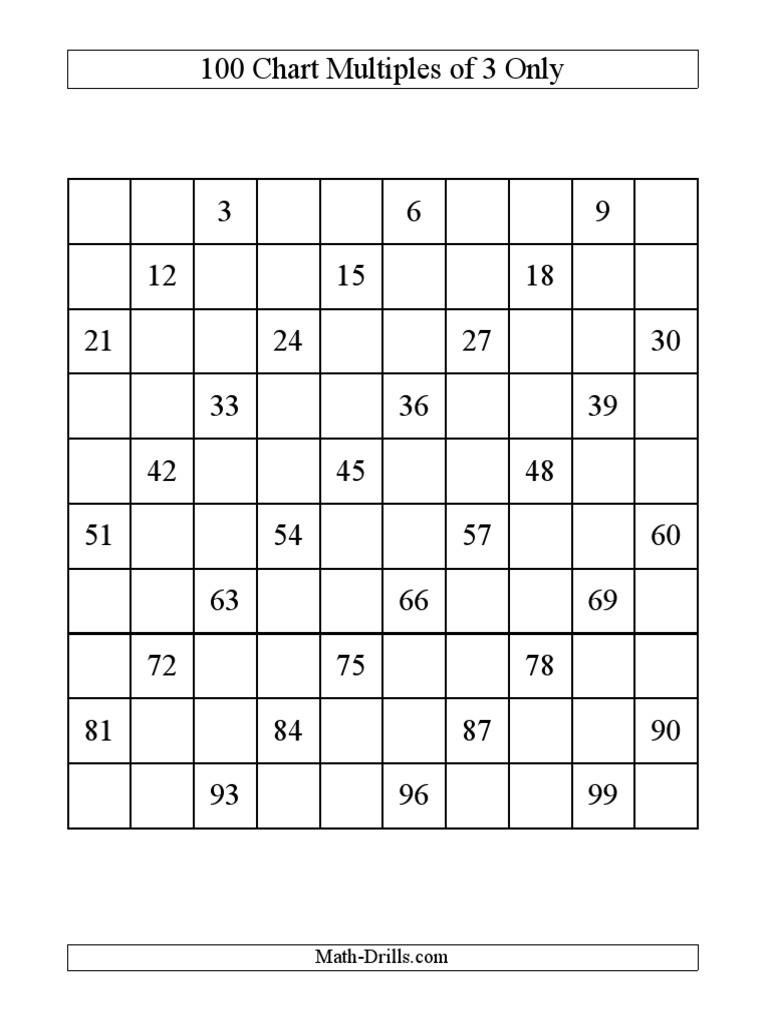 100 Chart Multiples of 3 Only

|  |  | 3 |  |  | 6 |  |  | 9 |  |
|---|---|---|---|---|---|---|---|---|---|
|  | 12 |  |  | 15 |  |  | 18 |  |  |
| 21 |  |  | 24 |  |  | 27 |  |  | 30 |
|  |  | 33 |  |  | 36 |  |  | 39 |  |
|  | 42 |  |  | 45 |  |  | 48 |  |  |
| 51 |  |  | 54 |  |  | 57 |  |  | 60 |
|  |  | 63 |  |  | 66 |  |  | 69 |  |
|  | 72 |  |  | 75 |  |  | 78 |  |  |
| 81 |  |  | 84 |  |  | 87 |  |  | 90 |
|  |  | 93 |  |  | 96 |  |  | 99 |  |

Math-Drills.com